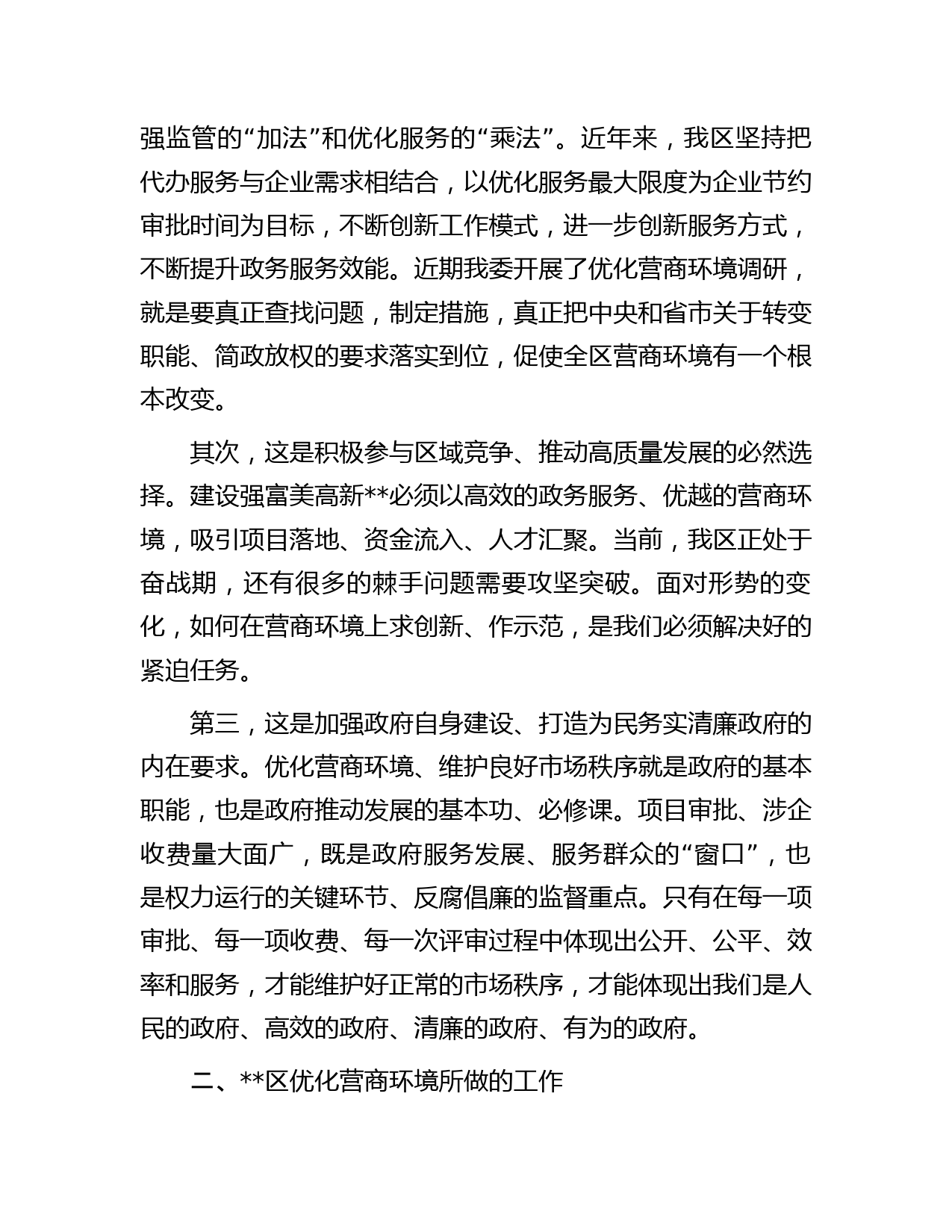 强监管的“加法”和优化服务的“乘法”。近年来，我区坚持把代办服务与企业需求相结合，以优化服务最大限度为企业节约审批时间为目标，不断创新工作模式，进一步创新服务方式，不断提升政务服务效能。近期我委开展了优化营商环境调研，就是要真正查找问题，制定措施，真正把中央和省市关于转变职能、简政放权的要求落实到位，促使全区营商环境有一个根本改变。

其次，这是积极参与区域竞争、推动高质量发展的必然选择。建设强富美高新**必须以高效的政务服务、优越的营商环境，吸引项目落地、资金流入、人才汇聚。当前，我区正处于奋战期，还有很多的棘手问题需要攻坚突破。面对形势的变化，如何在营商环境上求创新、作示范，是我们必须解决好的紧迫任务。

第三，这是加强政府自身建设、打造为民务实清廉政府的内在要求。优化营商环境、维护良好市场秩序就是政府的基本职能，也是政府推动发展的基本功、必修课。项目审批、涉企收费量大面广，既是政府服务发展、服务群众的“窗口”，也是权力运行的关键环节、反腐倡廉的监督重点。只有在每一项审批、每一项收费、每一次评审过程中体现出公开、公平、效率和服务，才能维护好正常的市场秩序，才能体现出我们是人民的政府、高效的政府、清廉的政府、有为的政府。

二、**区优化营商环境所做的工作